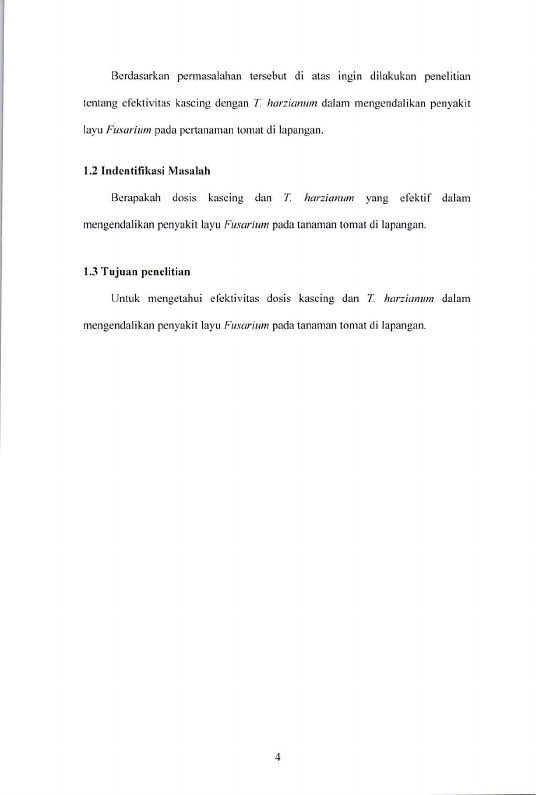 Berdasarkan permasalahan tersebut di atas ingin dilakukan penelitian tentang efektivitas kascing dengan T. harzianum dalam mengendalikan penyakit layu Fusarium pada pertanaman tomat di lapangan.

1.2 Indentifikasi Masalah

Berapakah dosis kascing dan T. harzianum yang efektif dalam mengendalikan penyakit layu Fusarium pada tanaman tomat di lapangan.

1.3 Tujuan penelitian

Untuk mengetahui efektivitas dosis kascing dan T. harzianum dalam mengendalikan penyakit layu Fusarium pada tanaman tomat di lapangan.

4